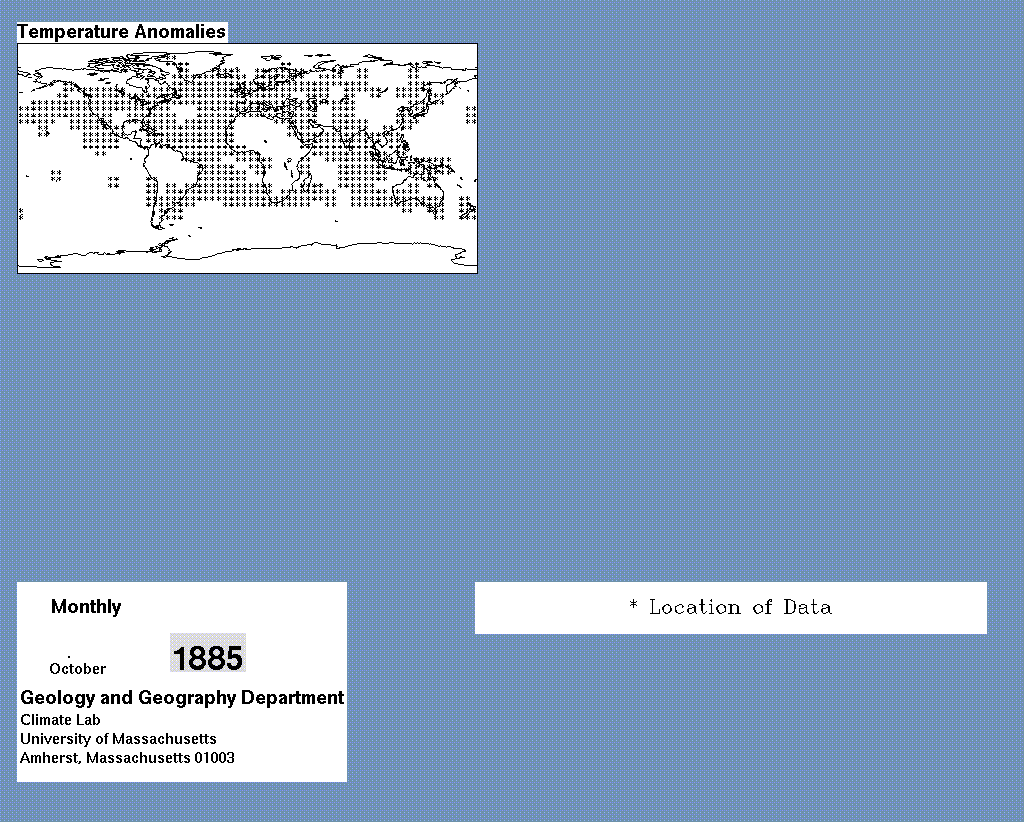 Temperature Anomalies

Monthly

October

1885

Geology and Geography Department
Climate Lab
University of Massachusetts
Amherst, Massachusetts 01003

* Location of Data